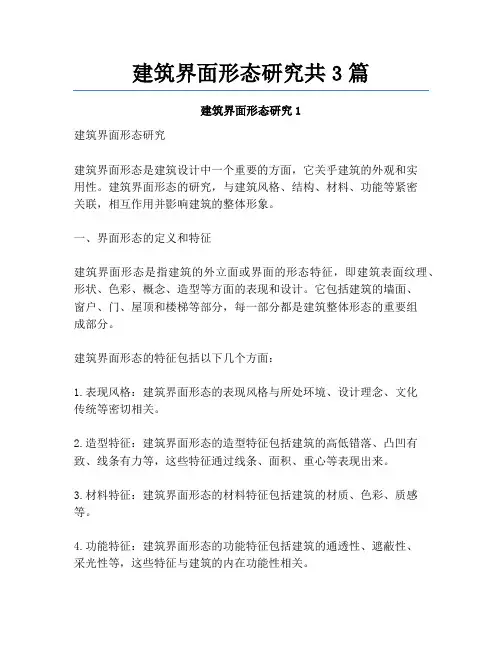 建筑界面形态研究共 3 篇

建筑界面形态研究 1

建筑界面形态研究

建筑界面形态是建筑设计中一个重要的方面，它关乎建筑的外观和实用性。建筑界面形态的研究，与建筑风格、结构、材料、功能等紧密关联，相互作用并影响建筑的整体形象。

一、界面形态的定义和特征

建筑界面形态是指建筑的外立面或界面的形态特征，即建筑表面纹理、形状、色彩、概念、造型等方面的表现和设计。它包括建筑的墙面、窗户、门、屋顶和楼梯等部分，每一部分都是建筑整体形态的重要组成部分。

建筑界面形态的特征包括以下几个方面：

1. 表现风格：建筑界面形态的表现风格与所处环境、设计理念、文化传统等密切相关。

2. 造型特征：建筑界面形态的造型特征包括建筑的高低错落、凸凹有致、线条有力等，这些特征通过线条、面积、重心等表现出来。

3. 材料特征：建筑界面形态的材料特征包括建筑的材质、色彩、质感等。

4. 功能特征：建筑界面形态的功能特征包括建筑的通透性、遮蔽性、采光性等，这些特征与建筑的内在功能性相关。